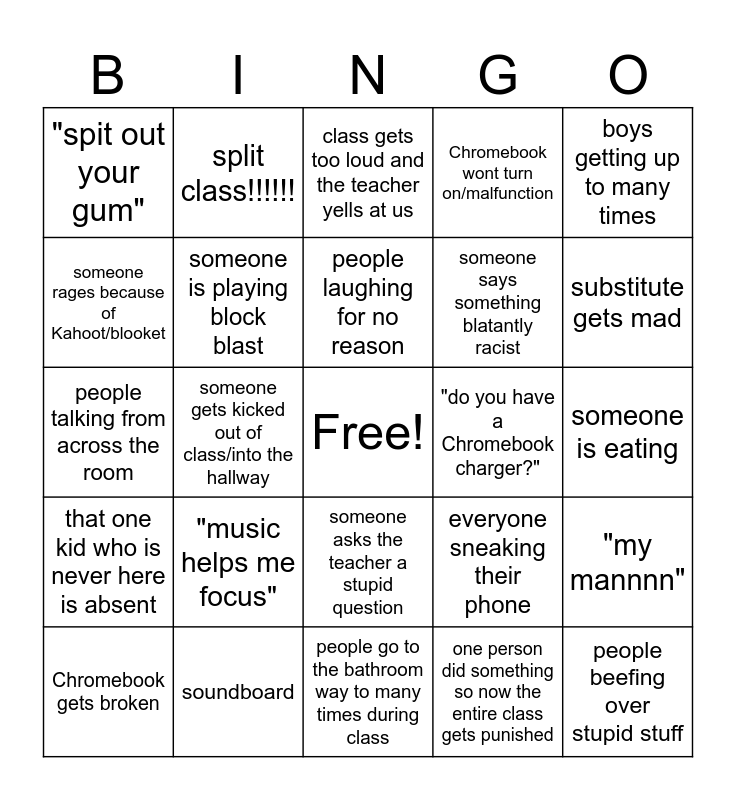 | B | I | N | G | O |
|---|---|---|---|---|
| "spit out your gum" | split class!!!!!! | class gets too loud and the teacher yells at us | Chromebook wont turn on/malfunction | boys getting up to many times |
| someone rages because of Kahoot/blooket | someone is playing block blast | people laughing for no reason | someone says something blatantly racist | substitute gets mad |
| people talking from across the room | someone gets kicked out of class/into the hallway | Free! | "do you have a Chromebook charger?" | someone is eating |
| that one kid who is never here is absent | "music helps me focus" | someone asks the teacher a stupid question | everyone sneaking their phone | "my mannnn" |
| Chromebook gets broken | soundboard | people go to the bathroom way to many times during class | one person did something so now the entire class gets punished | people beefing over stupid stuff |